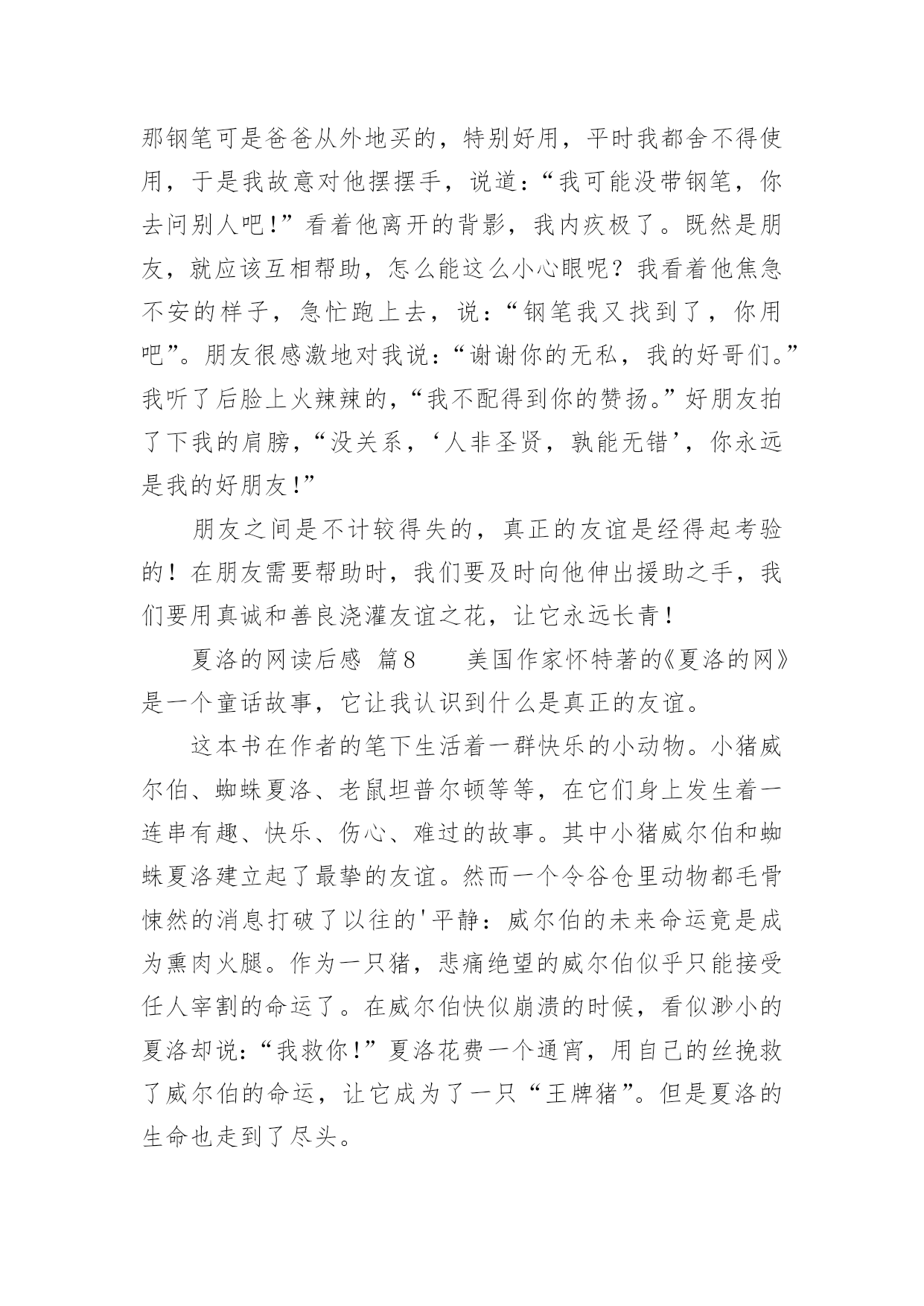 那钢笔可是爸爸从外地买的，特别好用，平时我都舍不得使用，于是我故意对他摆摆手，说道：“我可能没带钢笔，你去问别人吧！”看着他离开的背影，我内疚极了。既然是朋友，就应该互相帮助，怎么能这么小心眼呢？我看着他焦急不安的样子，急忙跑上去，说：“钢笔我又找到了，你用吧”。朋友很感激地对我说：“谢谢你的无私，我的好哥们。”我听了后脸上火辣辣的，“我不配得到你的赞扬。”好朋友拍了下我的肩膀，“没关系，‘人非圣贤，孰能无错’，你永远是我的好朋友！”

朋友之间是不计较得失的，真正的友谊是经得起考验的！在朋友需要帮助时，我们要及时向他伸出援助之手，我们要用真诚和善良浇灌友谊之花，让它永远长青！

夏洛的网读后感 篇8　　美国作家怀特著的《夏洛的网》是一个童话故事，它让我认识到什么是真正的友谊。

这本书在作者的笔下生活着一群快乐的小动物。小猪威尔伯、蜘蛛夏洛、老鼠坦普尔顿等等，在它们身上发生着一连串有趣、快乐、伤心、难过的故事。其中小猪威尔伯和蜘蛛夏洛建立起了最挚的友谊。然而一个令谷仓里动物都毛骨悚然的消息打破了以往的'平静：威尔伯的未来命运竟是成为熏肉火腿。作为一只猪，悲痛绝望的威尔伯似乎只能接受任人宰割的命运了。在威尔伯快似崩溃的时候，看似渺小的夏洛却说：“我救你！”夏洛花费一个通宵，用自己的丝挽救了威尔伯的命运，让它成为了一只“王牌猪”。但是夏洛的生命也走到了尽头。